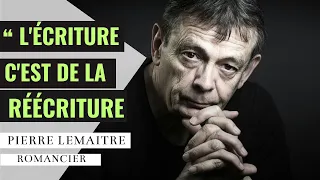 “ L'ÉCRITURE C'EST DE LA RÉÉCRITURE

PIERRE LEMAITRE

ROMANCIER